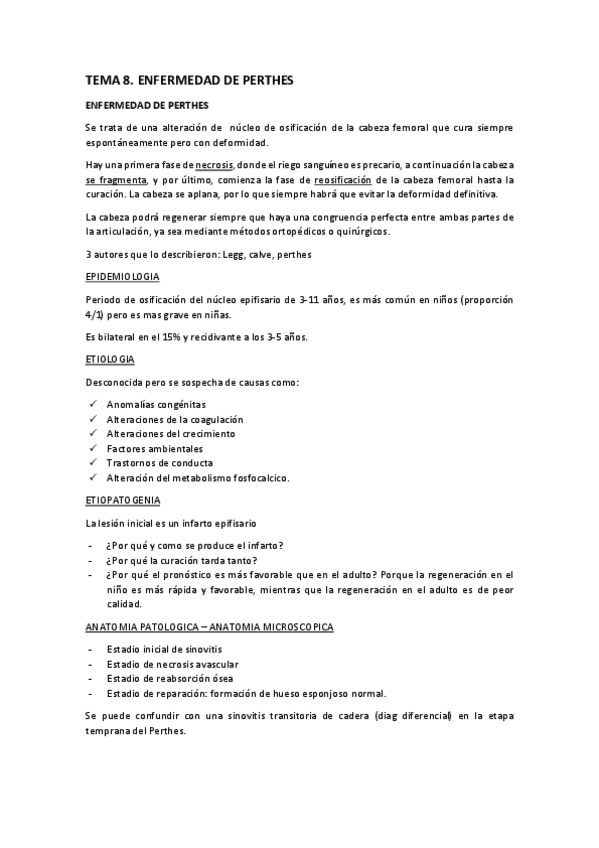 TEMA 8. ENFERMEDAD DE PERTHES

ENFERMEDAD DE PERTHES

Se trata de una alteración de núcleo de osificación de la cabeza femoral que cura siempre espontáneamente pero con deformidad.

Hay una primera fase de necrosis, donde el riego sanguíneo es precario, a continuación la cabeza se fragmenta, y por último, comienza la fase de reosificación de la cabeza femoral hasta la curación. La cabeza se aplana, por lo que siempre habrá que evitar la deformidad definitiva.

La cabeza podrá regenerar siempre que haya una congruencia perfecta entre ambas partes de la articulación, ya sea mediante métodos ortopédicos o quirúrgicos.

3 autores que lo describieron: Legg, calve, perthes

EPIDEMIOLOGIA

Periodo de osificación del núcleo epifisario de 3-11 años, es más común en niños (proporción 4/1) pero es mas grave en niñas.

Es bilateral en el 15% y recidivante a los 3-5 años.

ETIOLOGIA

Desconocida pero se sospecha de causas como:

✓ Anomalías congénitas
✓ Alteraciones de la coagulación
✓ Alteraciones del crecimiento
✓ Factores ambientales
✓ Trastornos de conducta
✓ Alteración del metabolismo fosfocalcico.

ETIOPATOGENIA

La lesión inicial es un infarto epifisario

- ¿Por qué y como se produce el infarto?
- ¿Por qué la curación tarda tanto?
- ¿Por qué el pronóstico es más favorable que en el adulto? Porque la regeneración en el niño es más rápida y favorable, mientras que la regeneración en el adulto es de peor calidad.

ANATOMIA PATOLOGICA – ANATOMIA MICROSCOPICA

- Estadio inicial de sinovitis
- Estadio de necrosis avascular
- Estadio de reabsorción ósea
- Estadio de reparación: formación de hueso esponjoso normal.

Se puede confundir con una sinovitis transitoria de cadera (diag diferencial) en la etapa temprana del Perthes.